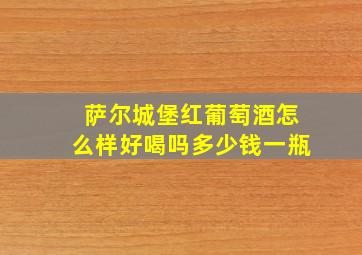 萨尔城堡红葡萄酒怎么样好喝吗多少钱一瓶